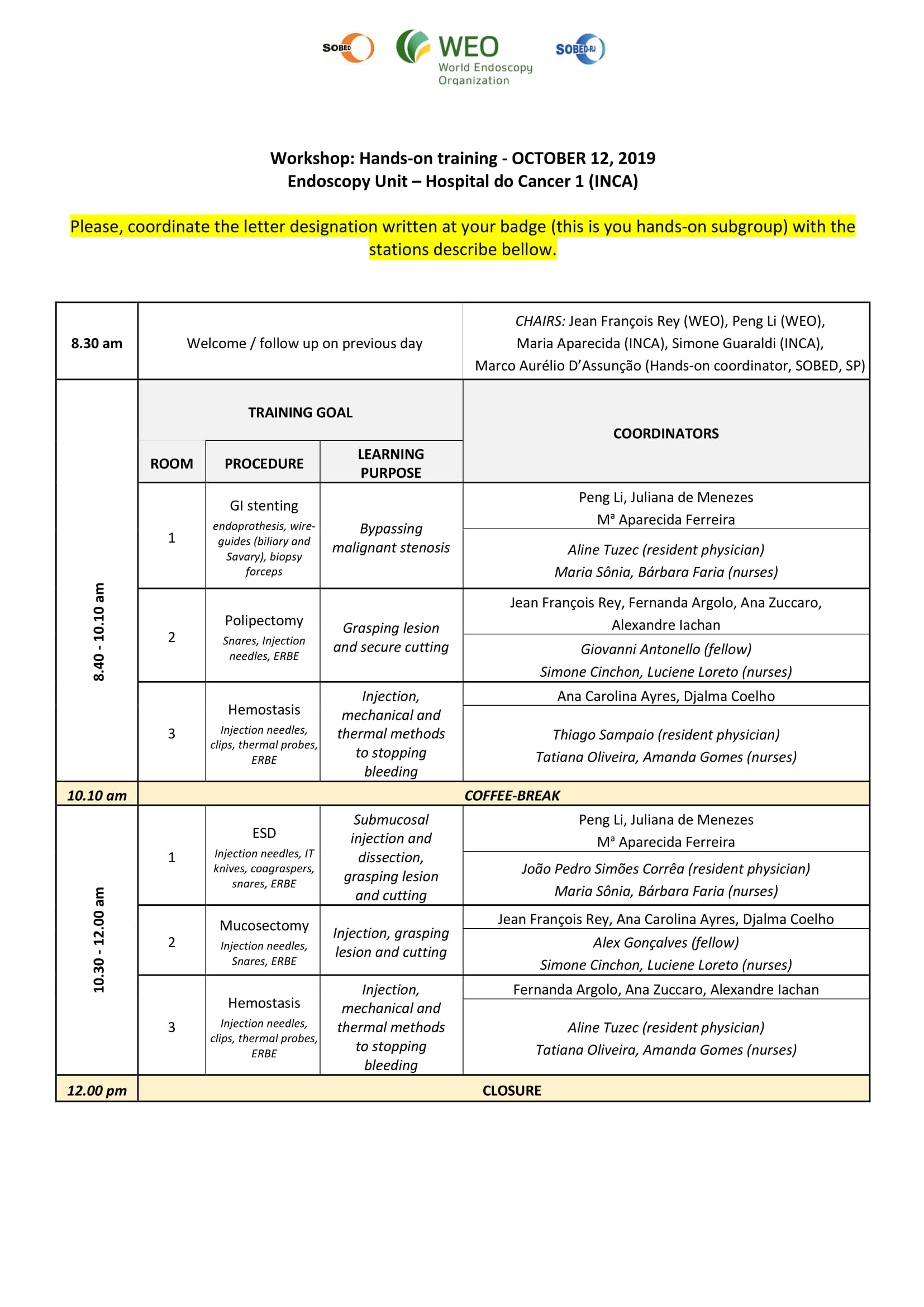 SOBED WEO World Endoscopy Organization SOBED-RJ

Workshop: Hands-on training - OCTOBER 12, 2019
Endoscopy Unit – Hospital do Cancer 1 (INCA)

Please, coordinate the letter designation written at your badge (this is you hands-on subgroup) with the stations describe bellow.

| 8.30 am | Welcome / follow up on previous day | | | CHAIRS: Jean François Rey (WEO), Peng Li (WEO), Maria Aparecida (INCA), Simone Guaraldi (INCA), Marco Aurélio D'Assunção (Hands-on coordinator, SOBED, SP) |
|---|---|---|---|---|
| 8.40 - 10.10 am | TRAINING GOAL | | | COORDINATORS |
| | ROOM | PROCEDURE | LEARNING PURPOSE | |
| | 1 | GI stenting endoprothesis, wire-guides (biliary and Savary), biopsy forceps | Bypassing malignant stenosis | Peng Li, Juliana de Menezes Mª Aparecida Ferreira |
| | | | | Aline Tuzec (resident physician) Maria Sônia, Bárbara Faria (nurses) |
| | 2 | Polipectomy Snares, Injection needles, ERBE | Grasping lesion and secure cutting | Jean François Rey, Fernanda Argolo, Ana Zuccaro, Alexandre Iachan |
| | | | | Giovanni Antonello (fellow) Simone Cinchon, Luciene Loreto (nurses) |
| | 3 | Hemostasis Injection needles, clips, thermal probes, ERBE | Injection, mechanical and thermal methods to stopping bleeding | Ana Carolina Ayres, Djalma Coelho |
| | | | | Thiago Sampaio (resident physician) Tatiana Oliveira, Amanda Gomes (nurses) |
| 10.10 am | COFFEE-BREAK | | | |
| 10.30 - 12.00 am | 1 | ESD Injection needles, IT knives, coagraspers, snares, ERBE | Submucosal injection and dissection, grasping lesion and cutting | Peng Li, Juliana de Menezes Mª Aparecida Ferreira |
| | | | | João Pedro Simões Corrêa (resident physician) Maria Sônia, Bárbara Faria (nurses) |
| | 2 | Mucosectomy Injection needles, Snares, ERBE | Injection, grasping lesion and cutting | Jean François Rey, Ana Carolina Ayres, Djalma Coelho |
| | | | | Alex Gonçalves (fellow) Simone Cinchon, Luciene Loreto (nurses) |
| | 3 | Hemostasis Injection needles, clips, thermal probes, ERBE | Injection, mechanical and thermal methods to stopping bleeding | Fernanda Argolo, Ana Zuccaro, Alexandre Iachan |
| | | | | Aline Tuzec (resident physician) Tatiana Oliveira, Amanda Gomes (nurses) |
| 12.00 pm | CLOSURE | | | |